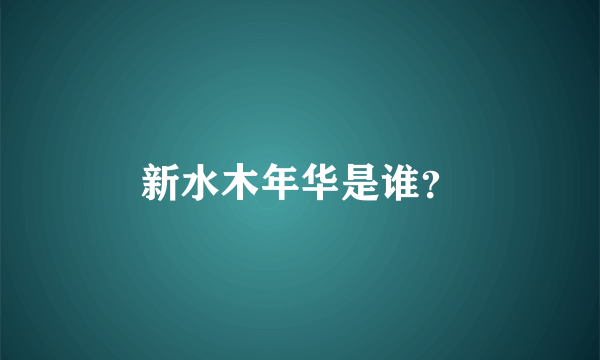 新水木年华是谁?